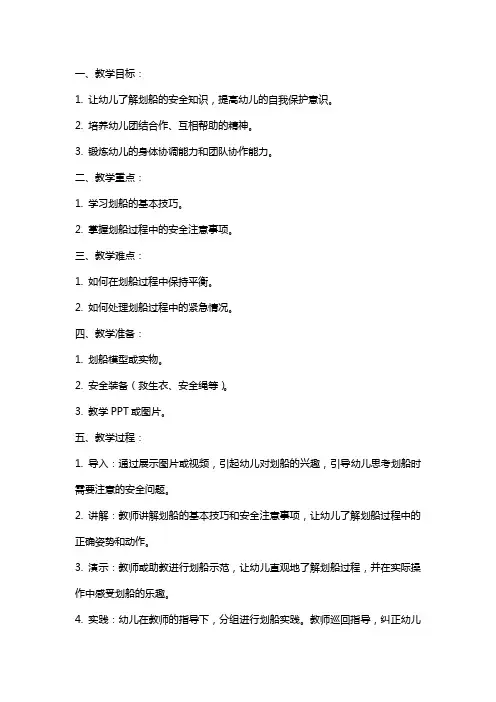 一、教学目标：

1. 让幼儿了解划船的安全知识，提高幼儿的自我保护意识。

2. 培养幼儿团结合作、互相帮助的精神。

3. 锻炼幼儿的身体协调能力和团队协作能力。

二、教学重点：

1. 学习划船的基本技巧。

2. 掌握划船过程中的安全注意事项。

三、教学难点：

1. 如何在划船过程中保持平衡。

2. 如何处理划船过程中的紧急情况。

四、教学准备：

1. 划船模型或实物。

2. 安全装备（救生衣、安全绳等）。

3. 教学 PPT 或图片。

五、教学过程：

1. 导入：通过展示图片或视频，引起幼儿对划船的兴趣，引导幼儿思考划船时需要注意的安全问题。

2. 讲解：教师讲解划船的基本技巧和安全注意事项，让幼儿了解划船过程中的正确姿势和动作。

3. 演示：教师或助教进行划船示范，让幼儿直观地了解划船过程，并在实际操作中感受划船的乐趣。

4. 实践：幼儿在教师的指导下，分组进行划船实践。教师巡回指导，纠正幼儿